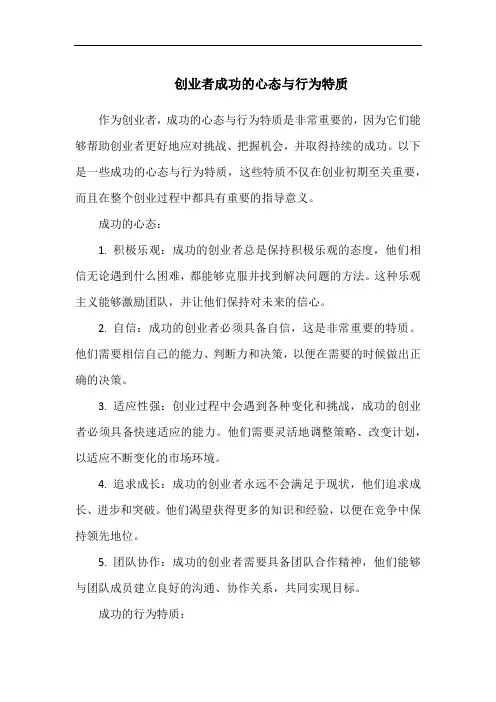 创业者成功的心态与行为特质

作为创业者，成功的心态与行为特质是非常重要的，因为它们能够帮助创业者更好地应对挑战、把握机会，并取得持续的成功。以下是一些成功的心态与行为特质，这些特质不仅在创业初期至关重要，而且在整个创业过程中都具有重要的指导意义。

成功的心态：

1. 积极乐观：成功的创业者总是保持积极乐观的态度，他们相信无论遇到什么困难，都能够克服并找到解决问题的方法。这种乐观主义能够激励团队，并让他们保持对未来的信心。

2. 自信：成功的创业者必须具备自信，这是非常重要的特质。他们需要相信自己的能力、判断力和决策，以便在需要的时候做出正确的决策。

3. 适应性强：创业过程中会遇到各种变化和挑战，成功的创业者必须具备快速适应的能力。他们需要灵活地调整策略、改变计划，以适应不断变化的市场环境。

4. 追求成长：成功的创业者永远不会满足于现状，他们追求成长、进步和突破。他们渴望获得更多的知识和经验，以便在竞争中保持领先地位。

5. 团队协作：成功的创业者需要具备团队合作精神，他们能够与团队成员建立良好的沟通、协作关系，共同实现目标。

成功的行为特质：